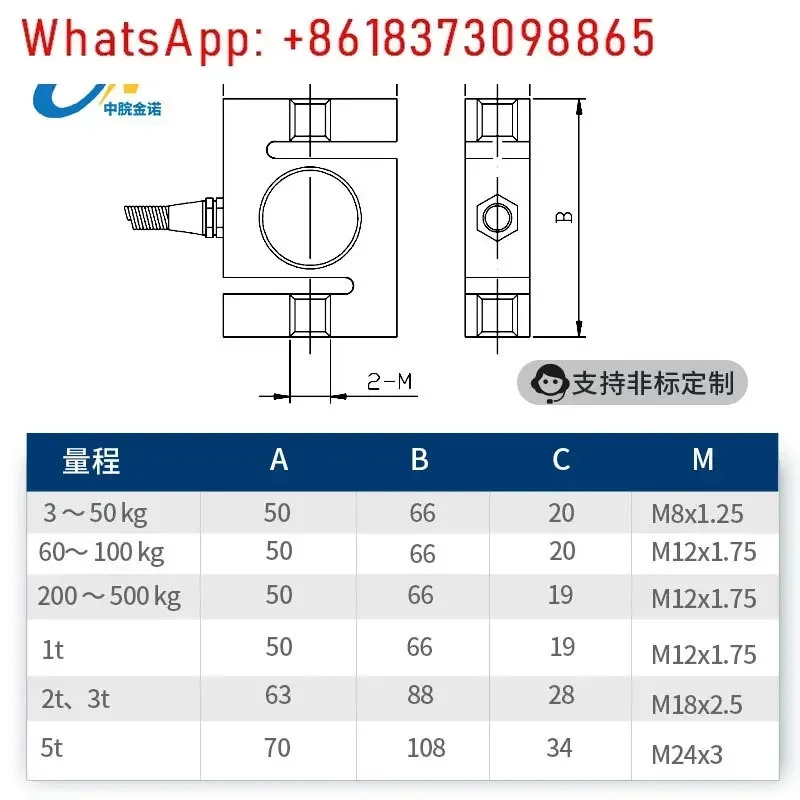 WhatsApp: +8618373098865

中皖金诺

B

2-M

支持非标定制

| 量程 | A | B | C | M |
|---|---|---|---|---|
| 3～50 kg | 50 | 66 | 20 | M8x1.25 |
| 60～100 kg | 50 | 66 | 20 | M12x1.75 |
| 200～500 kg | 50 | 66 | 19 | M12x1.75 |
| 1t | 50 | 66 | 19 | M12x1.75 |
| 2t、3t | 63 | 88 | 28 | M18x2.5 |
| 5t | 70 | 108 | 34 | M24x3 |